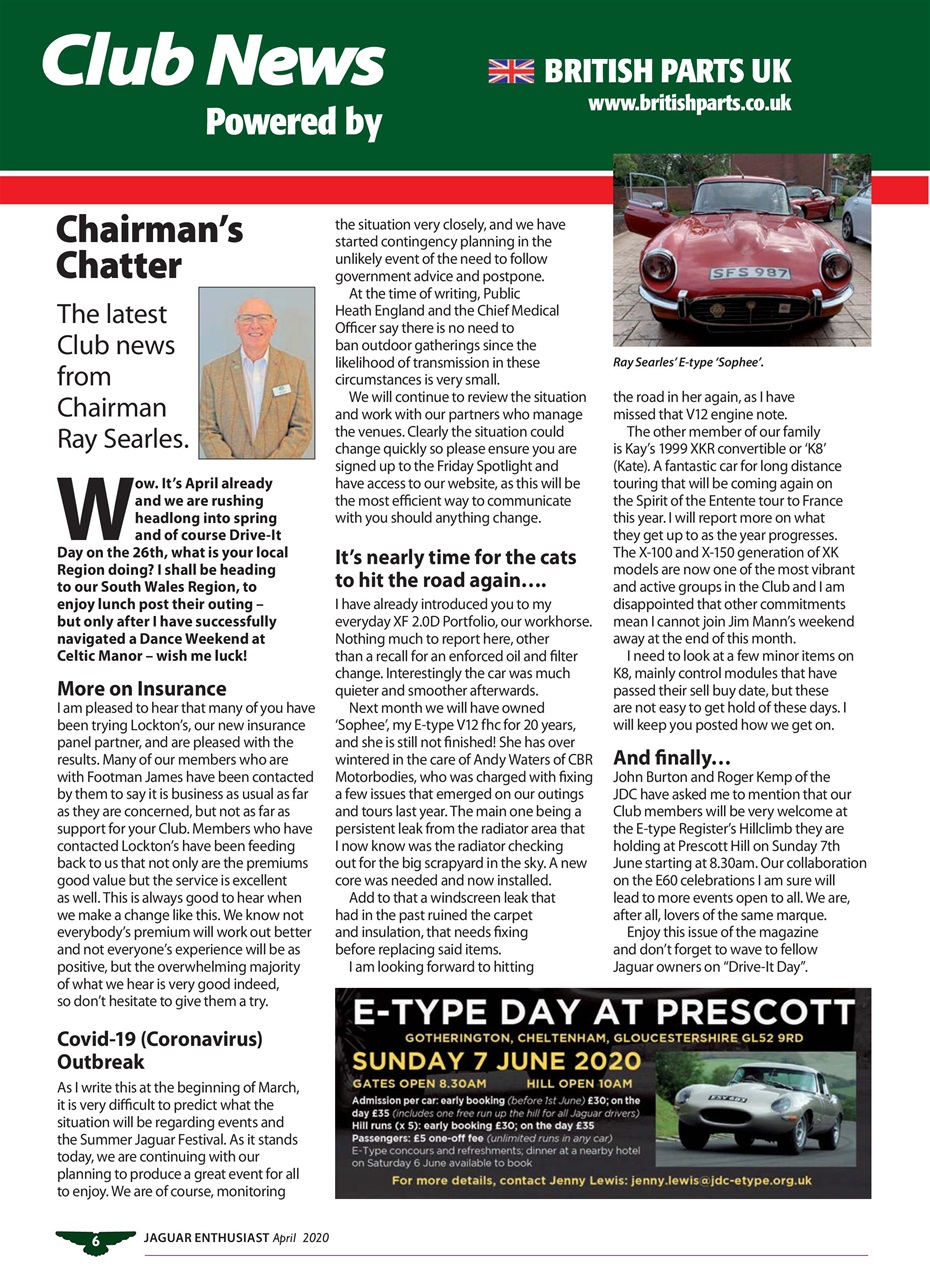 Club News
Powered by
BRITISH PARTS UK
www.britishparts.co.uk

Chairman's Chatter

The latest Club news from Chairman Ray Searles.

Wow. It's April already and we are rushing headlong into spring and of course Drive-It Day on the 26th, what is your local Region doing? I shall be heading to our South Wales Region, to enjoy lunch post their outing – but only after I have successfully navigated a Dance Weekend at Celtic Manor – wish me luck!

More on Insurance
I am pleased to hear that many of you have been trying Lockton's, our new insurance panel partner, and are pleased with the results. Many of our members who are with Footman James have been contacted by them to say it is business as usual as far as they are concerned, but not as far as support for your Club. Members who have contacted Lockton's have been feeding back to us that not only are the premiums good value but the service is excellent as well. This is always good to hear when we make a change like this. We know not everybody's premium will work out better and not everyone's experience will be as positive, but the overwhelming majority of what we hear is very good indeed, so don't hesitate to give them a try.

Covid-19 (Coronavirus) Outbreak
As I write this at the beginning of March, it is very difficult to predict what the situation will be regarding events and the Summer Jaguar Festival. As it stands today, we are continuing with our planning to produce a great event for all to enjoy. We are of course, monitoring the situation very closely, and we have started contingency planning in the unlikely event of the need to follow government advice and postpone.

At the time of writing, Public Heath England and the Chief Medical Officer say there is no need to ban outdoor gatherings since the likelihood of transmission in these circumstances is very small.

We will continue to review the situation and work with our partners who manage the venues. Clearly the situation could change quickly so please ensure you are signed up to the Friday Spotlight and have access to our website, as this will be the most efficient way to communicate with you should anything change.

It's nearly time for the cats to hit the road again….
I have already introduced you to my everyday XF 2.0D Portfolio, our workhorse. Nothing much to report here, other than a recall for an enforced oil and filter change. Interestingly the car was much quieter and smoother afterwards.

Next month we will have owned 'Sophee', my E-type V12 fhc for 20 years, and she is still not finished! She has over wintered in the care of Andy Waters of CBR Motorbodies, who was charged with fixing a few issues that emerged on our outings and tours last year. The main one being a persistent leak from the radiator area that I now know was the radiator checking out for the big scrapyard in the sky. A new core was needed and now installed.

Add to that a windscreen leak that had in the past ruined the carpet and insulation, that needs fixing before replacing said items.

I am looking forward to hitting the road in her again, as I have missed that V12 engine note.

SFS 987

Ray Searles' E-type 'Sophee'.

The other member of our family is Kay's 1999 XKR convertible or 'K8' (Kate). A fantastic car for long distance touring that will be coming again on the Spirit of the Entente tour to France this year. I will report more on what they get up to as the year progresses. The X-100 and X-150 generation of XK models are now one of the most vibrant and active groups in the Club and I am disappointed that other commitments mean I cannot join Jim Mann's weekend away at the end of this month.

I need to look at a few minor items on K8, mainly control modules that have passed their sell buy date, but these are not easy to get hold of these days. I will keep you posted how we get on.

And finally…
John Burton and Roger Kemp of the JDC have asked me to mention that our Club members will be very welcome at the E-type Register's Hillclimb they are holding at Prescott Hill on Sunday 7th June starting at 8.30am. Our collaboration on the E60 celebrations I am sure will lead to more events open to all. We are, after all, lovers of the same marque.

Enjoy this issue of the magazine and don't forget to wave to fellow Jaguar owners on "Drive-It Day".

E-TYPE DAY AT PRESCOTT
GOTHERINGTON, CHELTENHAM, GLOUCESTERSHIRE GL52 9RD
SUNDAY 7 JUNE 2020
GATES OPEN 8.30AM HILL OPEN 10AM
Admission per car: early booking (before 1st June) £30; on the day £35 (includes one free run up the hill for all Jaguar drivers)
Hill runs (x 5): early booking £30; on the day £35
Passengers: £5 one-off fee (unlimited runs in any car)
E-Type concours and refreshments; dinner at a nearby hotel on Saturday 6 June available to book
For more details, contact Jenny Lewis: jenny.lewis@jdc-etype.org.uk

6 JAGUAR ENTHUSIAST April 2020